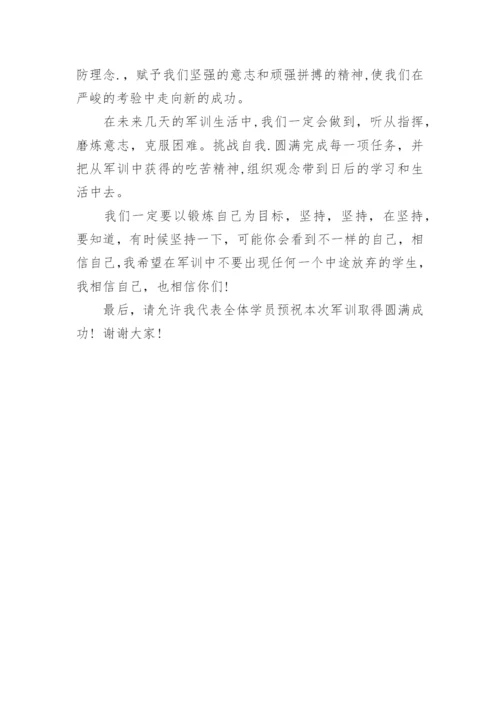 防理念.，赋予我们坚强的意志和顽强拼搏的精神,使我们在严峻的考验中走向新的成功。

在未来几天的军训生活中,我们一定会做到，听从指挥，磨炼意志，克服困难。挑战自我.圆满完成每一项任务，并把从军训中获得的吃苦精神,组织观念带到日后的学习和生活中去。

我们一定要以锻炼自己为目标，坚持，坚持，在坚持，要知道，有时候坚持一下，可能你会看到不一样的自己，相信自己,我希望在军训中不要出现任何一个中途放弃的学生，我相信自己，也相信你们!

最后，请允许我代表全体学员预祝本次军训取得圆满成功！谢谢大家！